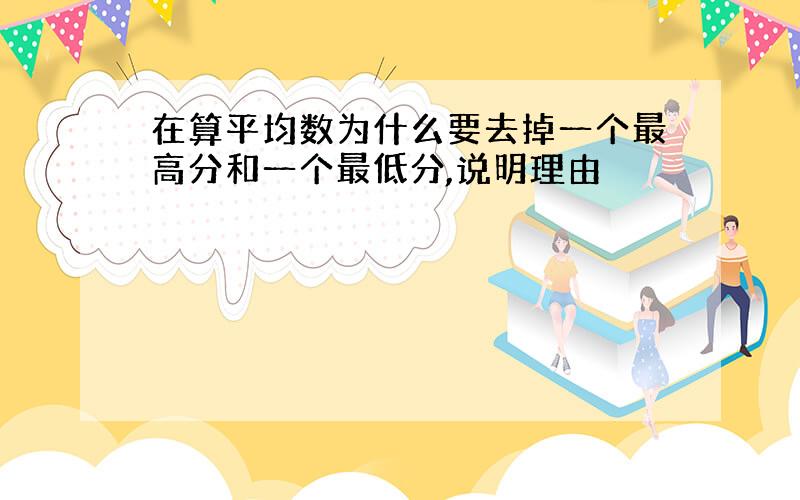 在算平均数为什么要去掉一个最高分和一个最低分,说明理由